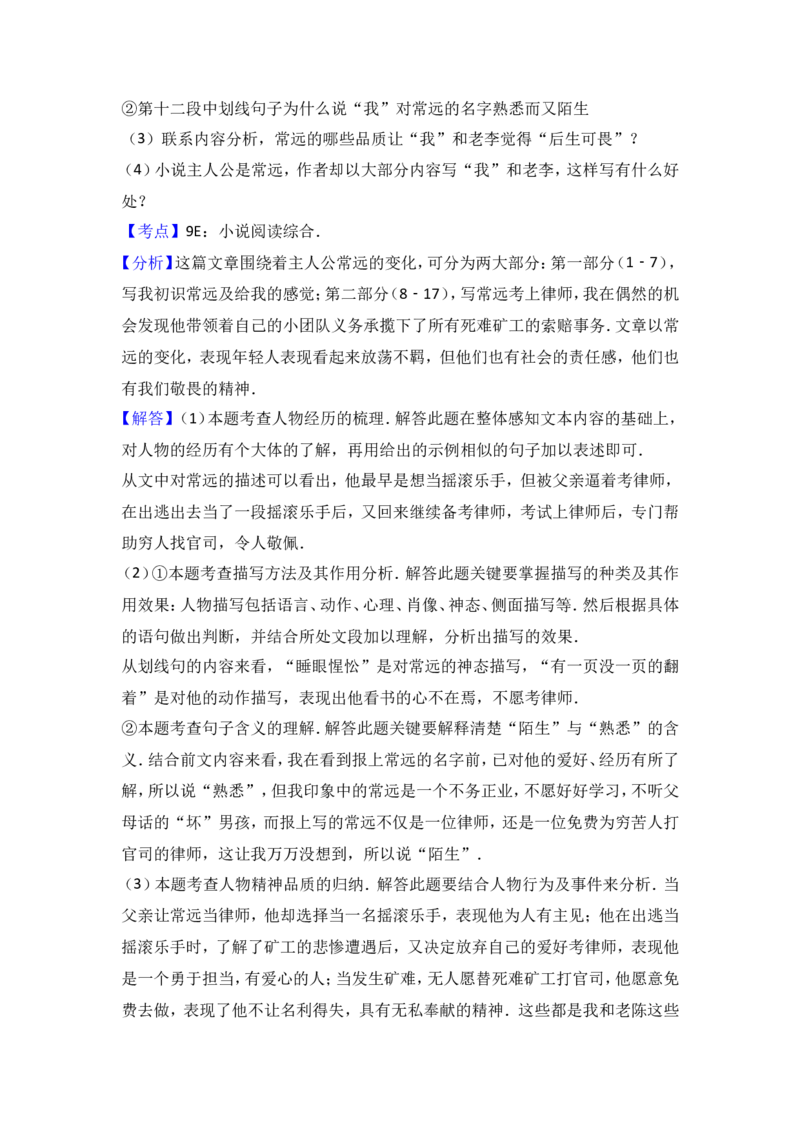 ②第十二段中划线句子为什么说“我”对常远的名字熟悉而又陌生

（3）联系内容分析，常远的哪些品质让“我”和老李觉得“后生可畏”？

（4）小说主人公是常远，作者却以大部分内容写“我”和老李，这样写有什么好处？

【考点】9E：小说阅读综合．

【分析】这篇文章围绕着主人公常远的变化，可分为两大部分：第一部分（1﹣7），写我初识常远及给我的感觉；第二部分（8﹣17），写常远考上律师，我在偶然的机会发现他带领着自己的小团队义务承揽下了所有死难矿工的索赔事务．文章以常远的变化，表现年轻人表现看起来放荡不羁，但他们也有社会的责任感，他们也有我们敬畏的精神．

【解答】（1）本题考查人物经历的梳理．解答此题在整体感知文本内容的基础上，对人物的经历有个大体的了解，再用给出的示例相似的句子加以表述即可．

从文中对常远的描述可以看出，他最早是想当摇滚乐手，但被父亲逼着考律师，在出逃出去当了一段摇滚乐手后，又回来继续备考律师，考试上律师后，专门帮助穷人找官司，令人敬佩．

（2）①本题考查描写方法及其作用分析．解答此题关键要掌握描写的种类及其作用效果：人物描写包括语言、动作、心理、肖像、神态、侧面描写等．然后根据具体的语句做出判断，并结合所处文段加以理解，分析出描写的效果．

从划线句的内容来看，“睡眼惺忪”是对常远的神态描写，“有一页没一页的翻着”是对他的动作描写，表现出他看书的心不在焉，不愿考律师．

②本题考查句子含义的理解．解答此题关键要解释清楚“陌生”与“熟悉”的含义．结合前文内容来看，我在看到报上常远的名字前，已对他的爱好、经历有所了解，所以说“熟悉”，但我印象中的常远是一个不务正业，不愿好好学习，不听父母话的“坏”男孩，而报上写的常远不仅是一位律师，还是一位免费为穷苦人打官司的律师，这让我万万没想到，所以说“陌生”．

（3）本题考查人物精神品质的归纳．解答此题要结合人物行为及事件来分析．当父亲让常远当律师，他却选择当一名摇滚乐手，表现他为人有主见；他在出逃当摇滚乐手时，了解了矿工的悲惨遭遇后，又决定放弃自己的爱好考律师，表现他是一个勇于担当，有爱心的人；当发生矿难，无人愿替死难矿工打官司，他愿意免费去做，表现了他不让名利得失，具有无私奉献的精神．这些都是我和老陈这些